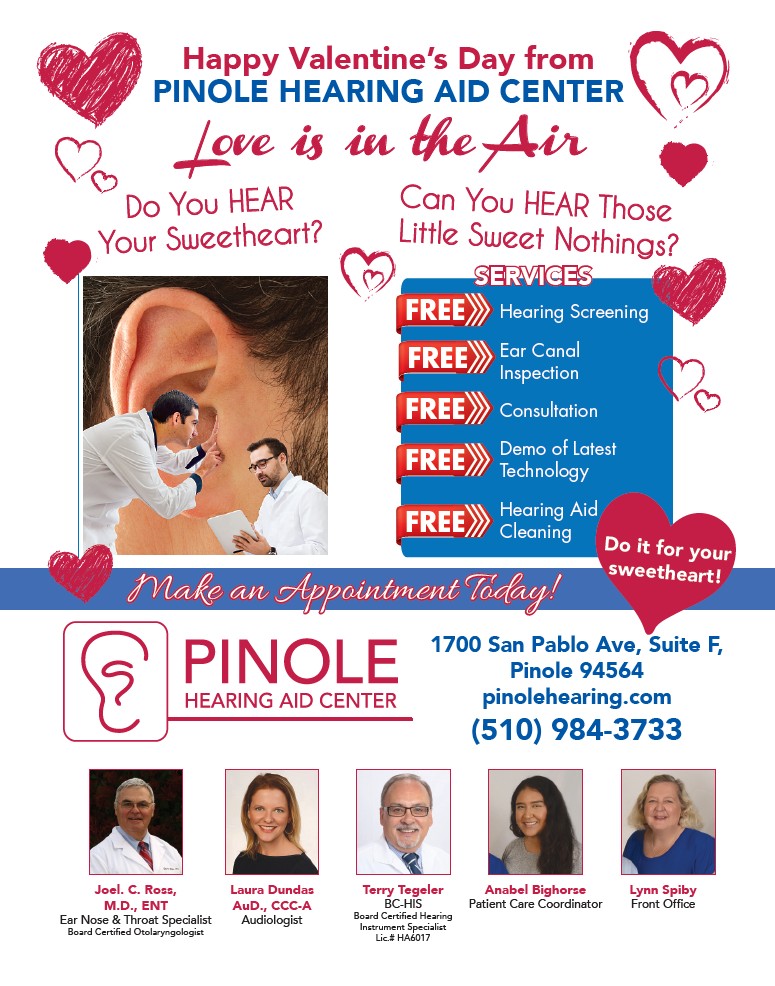 Happy Valentine's Day from
PINOLE HEARING AID CENTER

Love is in the Air

Do You HEAR Your Sweetheart?

Can You HEAR Those Little Sweet Nothings?

SERVICES

FREE Hearing Screening

FREE Ear Canal Inspection

FREE Consultation

FREE Demo of Latest Technology

FREE Hearing Aid Cleaning

Do it for your sweetheart!

Make an Appointment Today!

PINOLE
HEARING AID CENTER

1700 San Pablo Ave, Suite F,
Pinole 94564
pinolehearing.com
(510) 984-3733

Joel. C. Ross, M.D., ENT
Ear Nose & Throat Specialist
Board Certified Otolaryngologist

Laura Dundas
AuD., CCC-A
Audiologist

Terry Tegeler
BC-HIS
Board Certified Hearing Instrument Specialist
Lic.# HA6017

Anabel Bighorse
Patient Care Coordinator

Lynn Spiby
Front Office